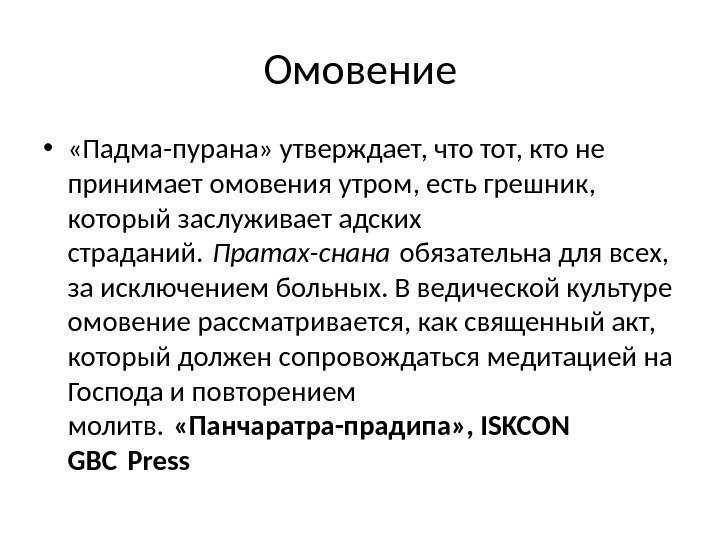 Омовение

• «Падма-пурана» утверждает, что тот, кто не принимает омовения утром, есть грешник, который заслуживает адских страданий. Пратах-снана обязательна для всех, за исключением больных. В ведической культуре омовение рассматривается, как священный акт, который должен сопровождаться медитацией на Господа и повторением молитв. «Панчаратра-прадипа», ISKCON GBC Press